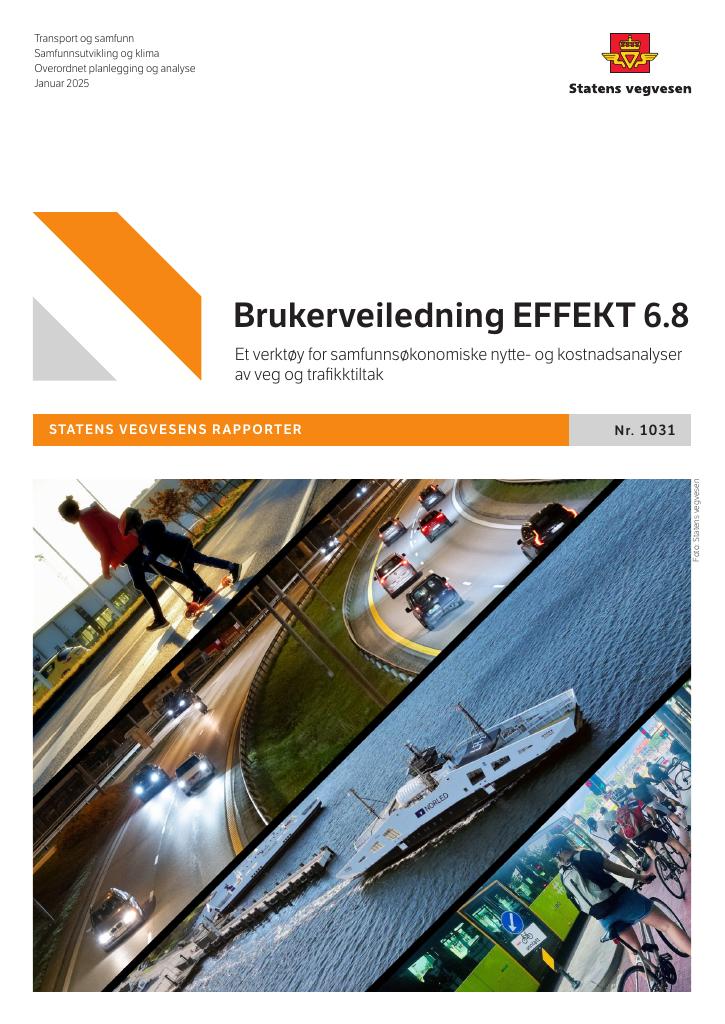 Transport og samfunn
Samfunnsutvikling og klima
Overordnet planlegging og analyse
Januar 2025

Statens vegvesen

Brukerveiledning EFFEKT 6.8

Et verktøy for samfunnsøkonomiske nytte- og kostnadsanalyser av veg og trafikktiltak

STATENS VEGVESENS RAPPORTER

Nr. 1031

Foto: Statens vegvesen

NORLED